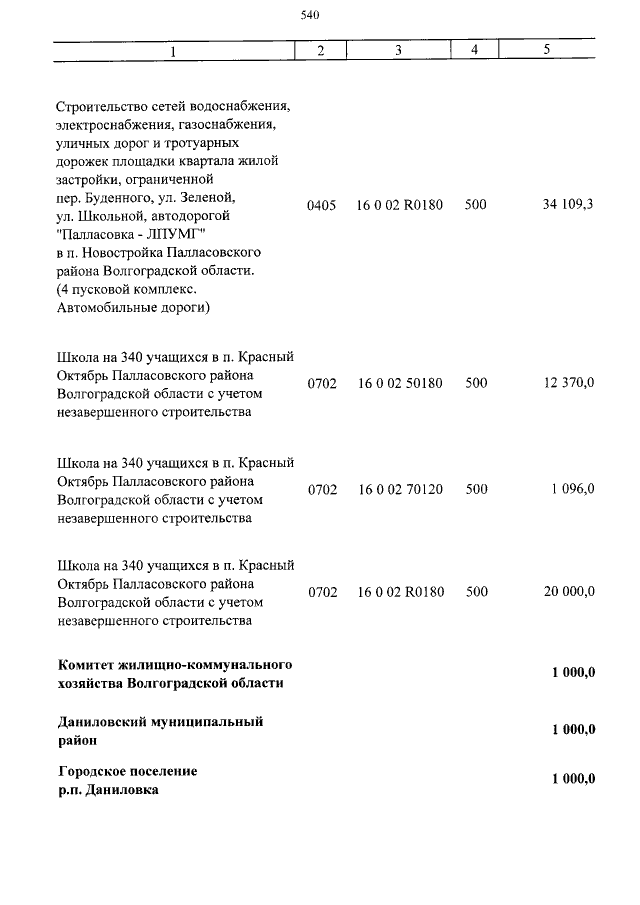 540

| 1 | 2 | 3 | 4 | 5 |
|---|---|---|---|---|
| Строительство сетей водоснабжения, электроснабжения, газоснабжения, уличных дорог и тротуарных дорожек площадки квартала жилой застройки, ограниченной пер. Буденного, ул. Зеленой, ул. Школьной, автодорогой "Палласовка - ЛПУМГ" в п. Новостройка Палласовского района Волгоградской области. (4 пусковой комплекс. Автомобильные дороги) | 0405 | 16 0 02 R0180 | 500 | 34 109,3 |
| Школа на 340 учащихся в п. Красный Октябрь Палласовского района Волгоградской области с учетом незавершенного строительства | 0702 | 16 0 02 50180 | 500 | 12 370,0 |
| Школа на 340 учащихся в п. Красный Октябрь Палласовского района Волгоградской области с учетом незавершенного строительства | 0702 | 16 0 02 70120 | 500 | 1 096,0 |
| Школа на 340 учащихся в п. Красный Октябрь Палласовского района Волгоградской области с учетом незавершенного строительства | 0702 | 16 0 02 R0180 | 500 | 20 000,0 |
| **Комитет жилищно-коммунального хозяйства Волгоградской области** | | | | **1 000,0** |
| **Даниловский муниципальный район** | | | | **1 000,0** |
| **Городское поселение р.п. Даниловка** | | | | **1 000,0** |